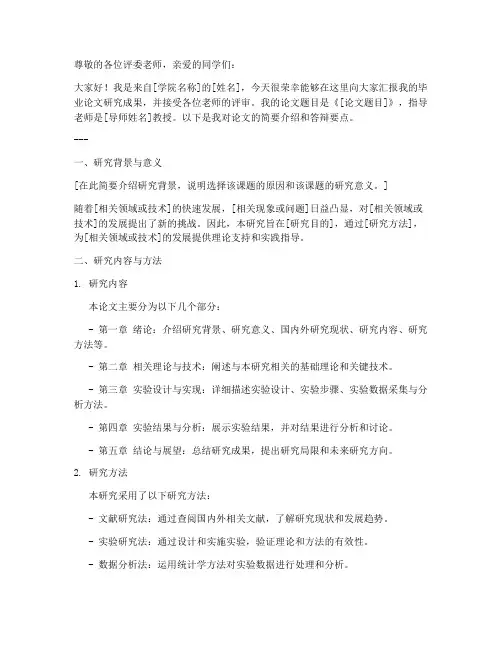 尊敬的各位评委老师，亲爱的同学们：

大家好！我是来自[学院名称]的[姓名]，今天很荣幸能够在这里向大家汇报我的毕业论文研究成果，并接受各位老师的评审。我的论文题目是《[论文题目]》，指导老师是[导师姓名]教授。以下是我对论文的简要介绍和答辩要点。

---

一、研究背景与意义

[在此简要介绍研究背景，说明选择该课题的原因和该课题的研究意义。]

随着[相关领域或技术]的快速发展，[相关现象或问题]日益凸显，对[相关领域或技术]的发展提出了新的挑战。因此，本研究旨在[研究目的]，通过[研究方法]，为[相关领域或技术]的发展提供理论支持和实践指导。

二、研究内容与方法

1. 研究内容

本论文主要分为以下几个部分：

- 第一章 绪论：介绍研究背景、研究意义、国内外研究现状、研究内容、研究方法等。

- 第二章 相关理论与技术：阐述与本研究相关的基础理论和关键技术。

- 第三章 实验设计与实现：详细描述实验设计、实验步骤、实验数据采集与分析方法。

- 第四章 实验结果与分析：展示实验结果，并对结果进行分析和讨论。

- 第五章 结论与展望：总结研究成果，提出研究局限和未来研究方向。

2. 研究方法

本研究采用了以下研究方法：

- 文献研究法：通过查阅国内外相关文献，了解研究现状和发展趋势。

- 实验研究法：通过设计和实施实验，验证理论和方法的有效性。

- 数据分析法：运用统计学方法对实验数据进行处理和分析。